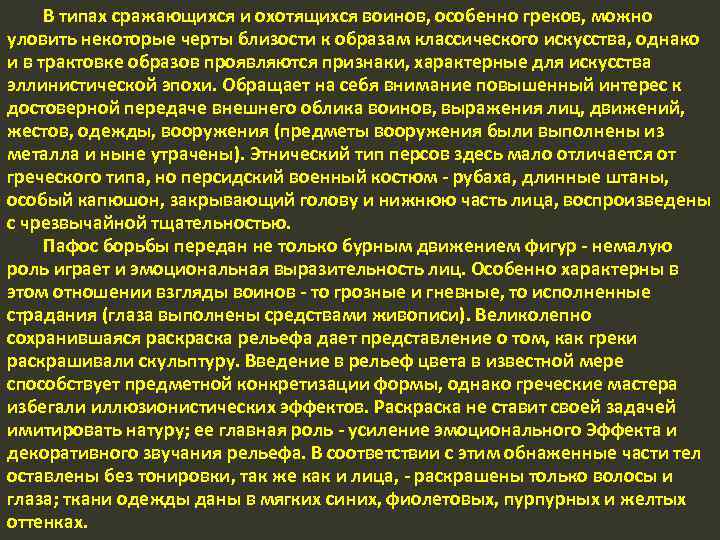 В типах сражающихся и охотящихся воинов, особенно греков, можно уловить некоторые черты близости к образам классического искусства, однако и в трактовке образов проявляются признаки, характерные для искусства эллинистической эпохи. Обращает на себя внимание повышенный интерес к достоверной передаче внешнего облика воинов, выражения лиц, движений, жестов, одежды, вооружения (предметы вооружения были выполнены из металла и ныне утрачены). Этнический тип персов здесь мало отличается от греческого типа, но персидский военный костюм - рубаха, длинные штаны, особый капюшон, закрывающий голову и нижнюю часть лица, воспроизведены с чрезвычайной тщательностью.

Пафос борьбы передан не только бурным движением фигур - немалую роль играет и эмоциональная выразительность лиц. Особенно характерны в этом отношении взгляды воинов - то грозные и гневные, то исполненные страдания (глаза выполнены средствами живописи). Великолепно сохранившаяся раскраска рельефа дает представление о том, как греки раскрашивали скульптуру. Введение в рельеф цвета в известной мере способствует предметной конкретизации формы, однако греческие мастера избегали иллюзионистических эффектов. Раскраска не ставит своей задачей имитировать натуру; ее главная роль - усиление эмоционального Эффекта и декоративного звучания рельефа. В соответствии с этим обнаженные части тел оставлены без тонировки, так же как и лица, - раскрашены только волосы и глаза; ткани одежды даны в мягких синих, фиолетовых, пурпурных и желтых оттенках.